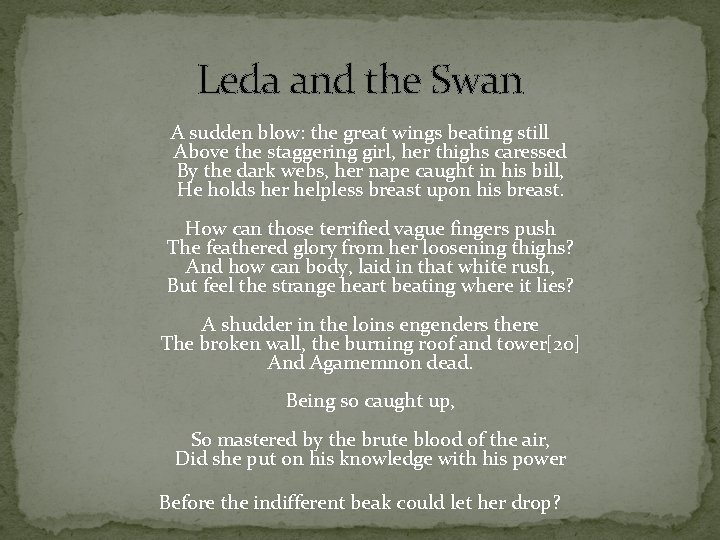 Leda and the Swan

A sudden blow: the great wings beating still
Above the staggering girl, her thighs caressed
By the dark webs, her nape caught in his bill,
He holds her helpless breast upon his breast.

How can those terrified vague fingers push
The feathered glory from her loosening thighs?
And how can body, laid in that white rush,
But feel the strange heart beating where it lies?

A shudder in the loins engenders there
The broken wall, the burning roof and tower[20]
And Agamemnon dead.

Being so caught up,

So mastered by the brute blood of the air,
Did she put on his knowledge with his power

Before the indifferent beak could let her drop?